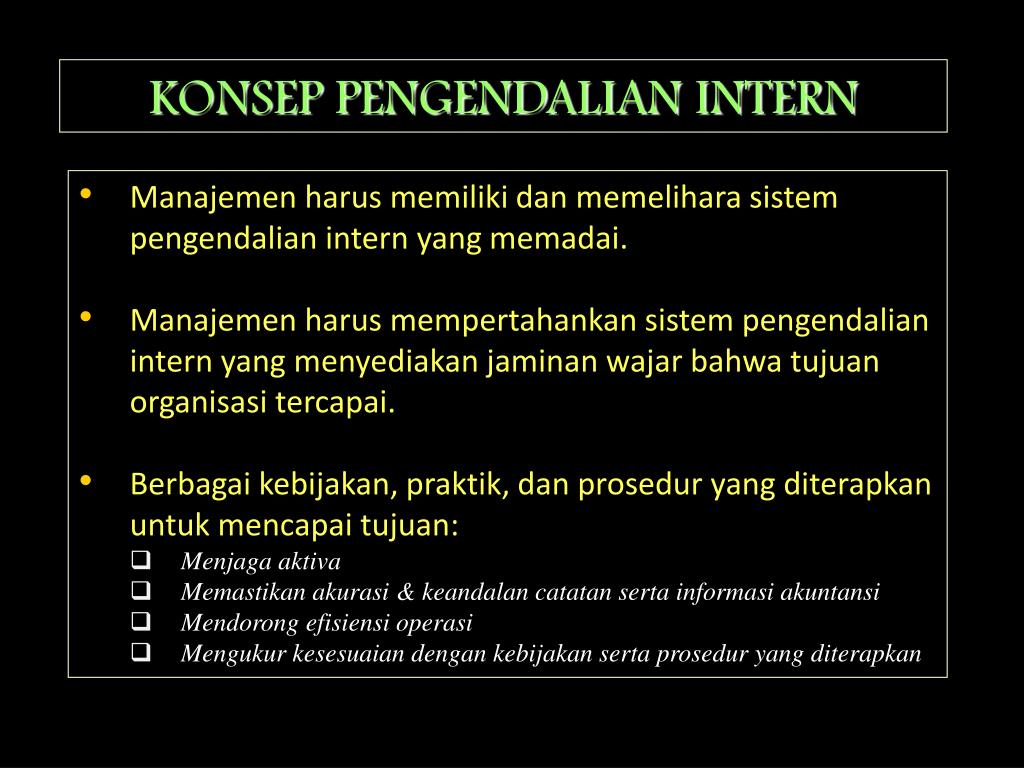 KONSEP PENGENDALIAN INTERN

• Manajemen harus memiliki dan memelihara sistem pengendalian intern yang memadai.

• Manajemen harus mempertahankan sistem pengendalian intern yang menyediakan jaminan wajar bahwa tujuan organisasi tercapai.

• Berbagai kebijakan, praktik, dan prosedur yang diterapkan untuk mencapai tujuan:
❑ Menjaga aktiva
❑ Memastikan akurasi & keandalan catatan serta informasi akuntansi
❑ Mendorong efisiensi operasi
❑ Mengukur kesesuaian dengan kebijakan serta prosedur yang diterapkan